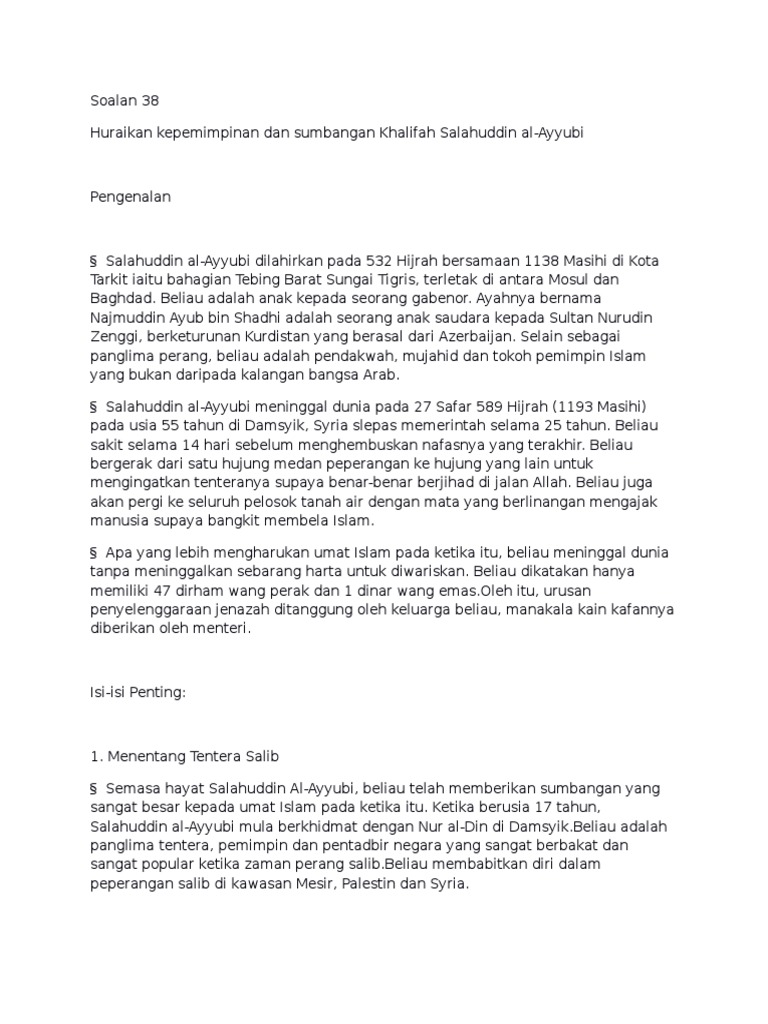 Soalan 38

Huraikan kepemimpinan dan sumbangan Khalifah Salahuddin al-Ayyubi

Pengenalan

§ Salahuddin al-Ayyubi dilahirkan pada 532 Hijrah bersamaan 1138 Masihi di Kota Tarkit iaitu bahagian Tebing Barat Sungai Tigris, terletak di antara Mosul dan Baghdad. Beliau adalah anak kepada seorang gabenor. Ayahnya bernama Najmuddin Ayub bin Shadhi adalah seorang anak saudara kepada Sultan Nurudin Zenggi, berketurunan Kurdistan yang berasal dari Azerbaijan. Selain sebagai panglima perang, beliau adalah pendakwah, mujahid dan tokoh pemimpin Islam yang bukan daripada kalangan bangsa Arab.

§ Salahuddin al-Ayyubi meninggal dunia pada 27 Safar 589 Hijrah (1193 Masihi) pada usia 55 tahun di Damsyik, Syria slepas memerintah selama 25 tahun. Beliau sakit selama 14 hari sebelum menghembuskan nafasnya yang terakhir. Beliau bergerak dari satu hujung medan peperangan ke hujung yang lain untuk mengingatkan tenteranya supaya benar-benar berjihad di jalan Allah. Beliau juga akan pergi ke seluruh pelosok tanah air dengan mata yang berlinangan mengajak manusia supaya bangkit membela Islam.

§ Apa yang lebih mengharukan umat Islam pada ketika itu, beliau meninggal dunia tanpa meninggalkan sebarang harta untuk diwariskan. Beliau dikatakan hanya memiliki 47 dirham wang perak dan 1 dinar wang emas.Oleh itu, urusan penyelenggaraan jenazah ditanggung oleh keluarga beliau, manakala kain kafannya diberikan oleh menteri.

Isi-isi Penting:

1. Menentang Tentera Salib

§ Semasa hayat Salahuddin Al-Ayyubi, beliau telah memberikan sumbangan yang sangat besar kepada umat Islam pada ketika itu. Ketika berusia 17 tahun, Salahuddin al-Ayyubi mula berkhidmat dengan Nur al-Din di Damsyik.Beliau adalah panglima tentera, pemimpin dan pentadbir negara yang sangat berbakat dan sangat popular ketika zaman perang salib.Beliau membabitkan diri dalam peperangan salib di kawasan Mesir, Palestin dan Syria.